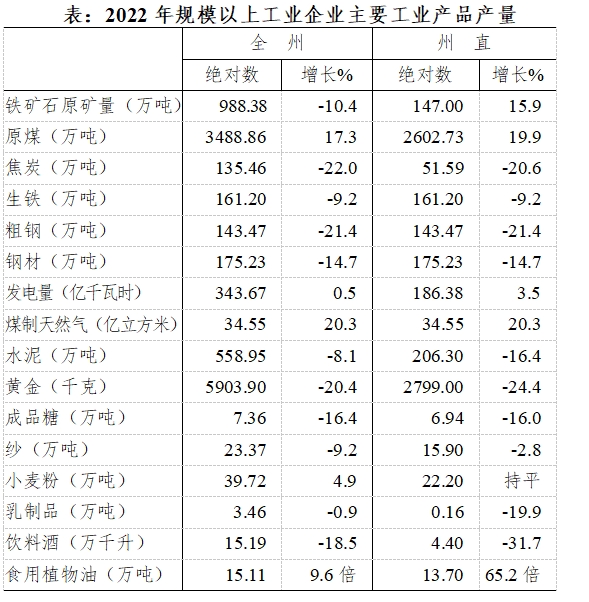 表：2022 年规模以上工业企业主要工业产品产量

| | 全 州 | | 州 直 | |
|---|---|---|---|---|
| | 绝对数 | 增长% | 绝对数 | 增长% |
| 铁矿石原矿量（万吨） | 988.38 | -10.4 | 147.00 | 15.9 |
| 原煤（万吨） | 3488.86 | 17.3 | 2602.73 | 19.9 |
| 焦炭（万吨） | 135.46 | -22.0 | 51.59 | -20.6 |
| 生铁（万吨） | 161.20 | -9.2 | 161.20 | -9.2 |
| 粗钢（万吨） | 143.47 | -21.4 | 143.47 | -21.4 |
| 钢材（万吨） | 175.23 | -14.7 | 175.23 | -14.7 |
| 发电量（亿千瓦时） | 343.67 | 0.5 | 186.38 | 3.5 |
| 煤制天然气（亿立方米） | 34.55 | 20.3 | 34.55 | 20.3 |
| 水泥（万吨） | 558.95 | -8.1 | 206.30 | -16.4 |
| 黄金（千克） | 5903.90 | -20.4 | 2799.00 | -24.4 |
| 成品糖（万吨） | 7.36 | -16.4 | 6.94 | -16.0 |
| 纱（万吨） | 23.37 | -9.2 | 15.90 | -2.8 |
| 小麦粉（万吨） | 39.72 | 4.9 | 22.20 | 持平 |
| 乳制品（万吨） | 3.46 | -0.9 | 0.16 | -19.9 |
| 饮料酒（万千升） | 15.19 | -18.5 | 4.40 | -31.7 |
| 食用植物油（万吨） | 15.11 | 9.6 倍 | 13.70 | 65.2 倍 |